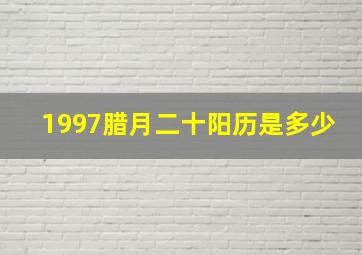 1997腊月二十阳历是多少